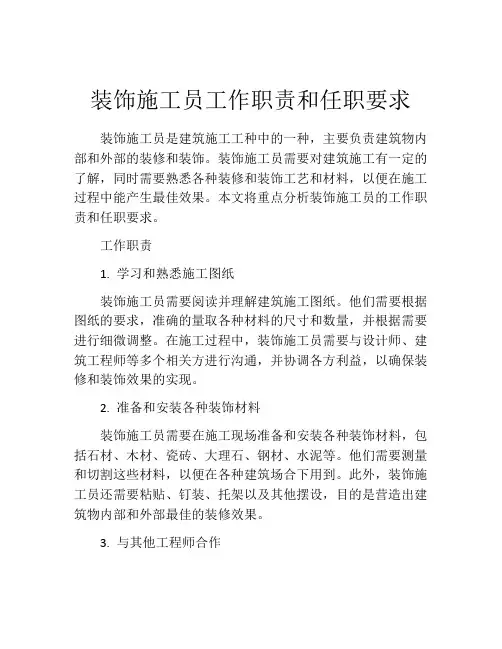 装饰施工员工作职责和任职要求

装饰施工员是建筑施工工种中的一种，主要负责建筑物内部和外部的装修和装饰。装饰施工员需要对建筑施工有一定的了解，同时需要熟悉各种装修和装饰工艺和材料，以便在施工过程中能产生最佳效果。本文将重点分析装饰施工员的工作职责和任职要求。

工作职责

1. 学习和熟悉施工图纸

装饰施工员需要阅读并理解建筑施工图纸。他们需要根据图纸的要求，准确的量取各种材料的尺寸和数量，并根据需要进行细微调整。在施工过程中，装饰施工员需要与设计师、建筑工程师等多个相关方进行沟通，并协调各方利益，以确保装修和装饰效果的实现。

2. 准备和安装各种装饰材料

装饰施工员需要在施工现场准备和安装各种装饰材料，包括石材、木材、瓷砖、大理石、钢材、水泥等。他们需要测量和切割这些材料，以便在各种建筑场合下用到。此外，装饰施工员还需要粘贴、钉装、托架以及其他摆设，目的是营造出建筑物内部和外部最佳的装修效果。

3. 与其他工程师合作